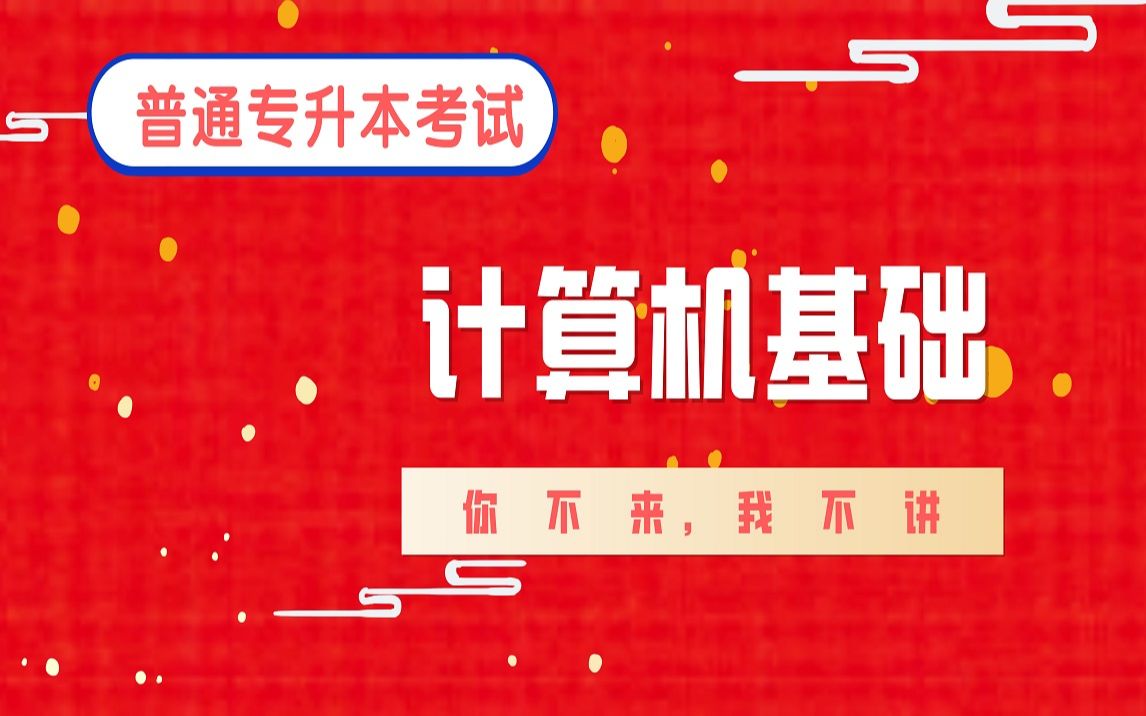 普通专升本考试

计算机基础

你不来，我不讲